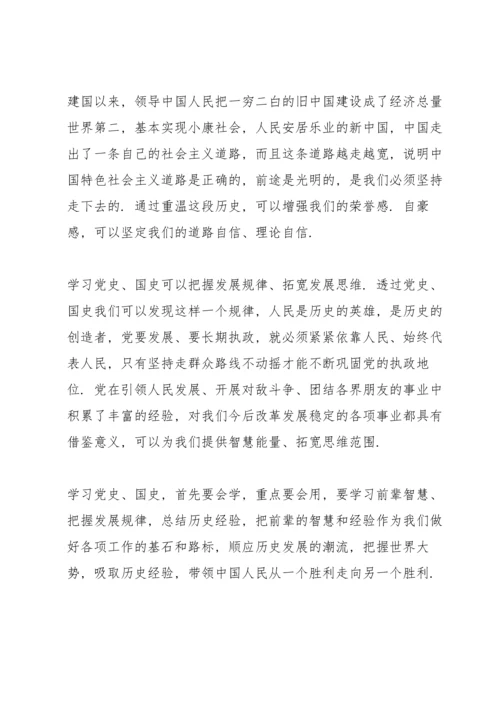 建国以来，领导中国人民把一穷二白的旧中国建设成了经济总量世界第二，基本实现小康社会，人民安居乐业的新中国，中国走出了一条自己的社会主义道路，而且这条道路越走越宽，说明中国特色社会主义道路是正确的，前途是光明的，是我们必须坚持走下去的．通过重温这段历史，可以增强我们的荣誉感．自豪感，可以坚定我们的道路自信、理论自信．

学习党史、国史可以把握发展规律、拓宽发展思维．透过党史、国史我们可以发现这样一个规律，人民是历史的英雄，是历史的创造者，党要发展、要长期执政，就必须紧紧依靠人民、始终代表人民，只有坚持走群众路线不动摇才能不断巩固党的执政地位．党在引领人民发展、开展对敌斗争、团结各界朋友的事业中积累了丰富的经验，对我们今后改革发展稳定的各项事业都具有借鉴意义，可以为我们提供智慧能量、拓宽思维范围．

学习党史、国史，首先要会学，重点要会用，要学习前辈智慧、把握发展规律，总结历史经验，把前辈的智慧和经验作为我们做好各项工作的基石和路标，顺应历史发展的潮流，把握世界大势，吸取历史经验，带领中国人民从一个胜利走向另一个胜利．